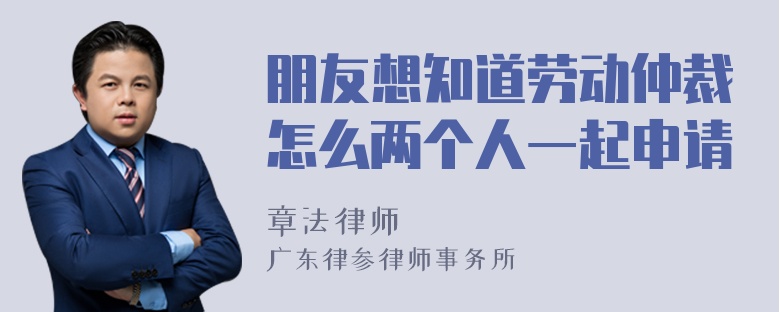 朋友想知道劳动仲裁怎么两个人一起申请

章法律师
广东律参律师事务所